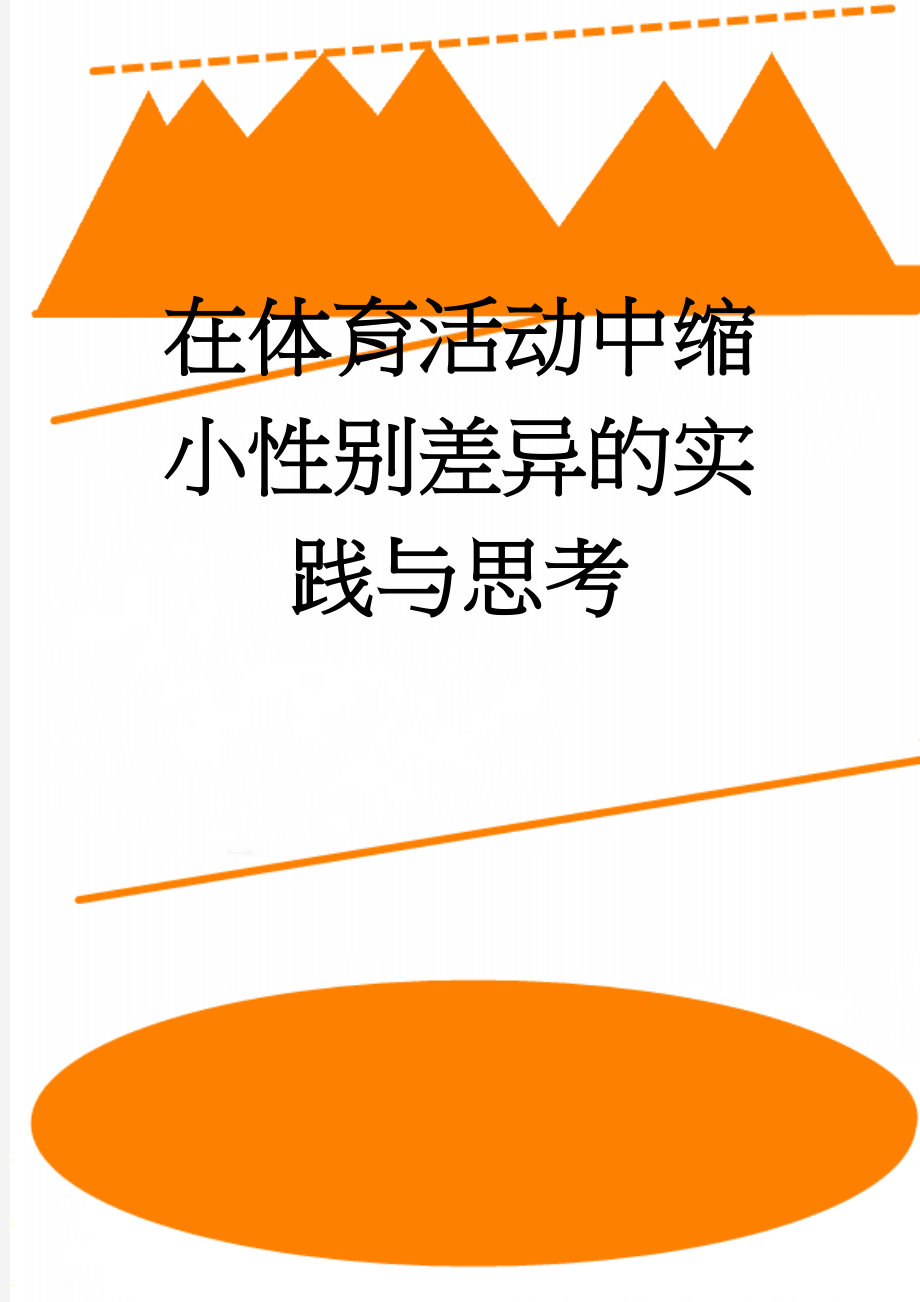 在体育活动中缩小性别差异的实践与思考